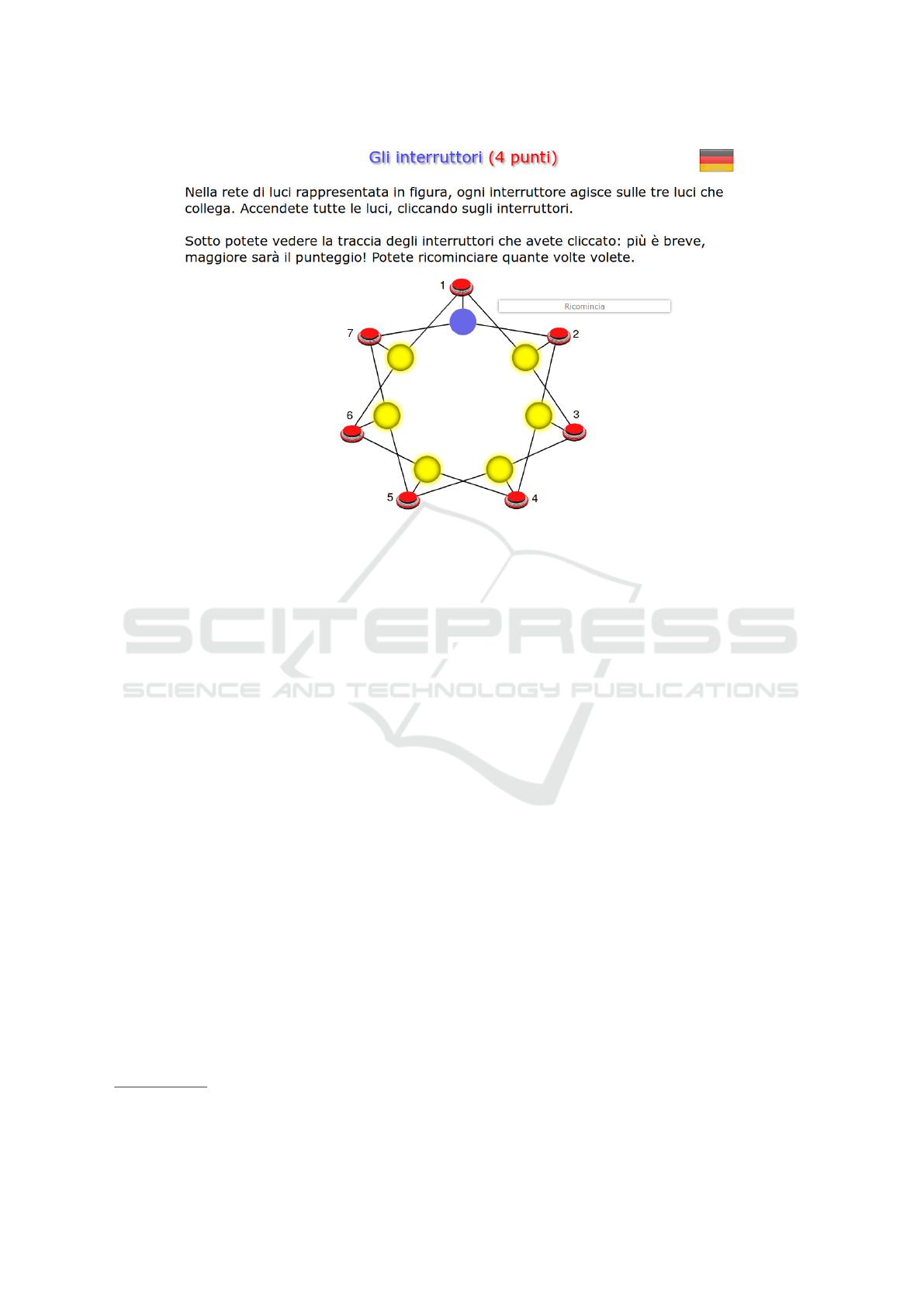 Gli interruttori (4 punti)

Nella rete di luci rappresentata in figura, ogni interruttore agisce sulle tre luci che collega. Accendete tutte le luci, cliccando sugli interruttori.

Sotto potete vedere la traccia degli interruttori che avete cliccato: più è breve, maggiore sarà il punteggio! Potete ricominciare quante volte volete.

1
Ricomincia
7
2
6
3
5
4

SCITEPRESS
SCIENCE AND TECHNOLOGY PUBLICATIONS